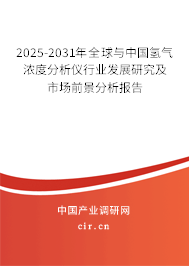 2025-2031年全球与中国氢气浓度分析仪行业发展研究及市场前景分析报告

中国产业调研网
cir.cn